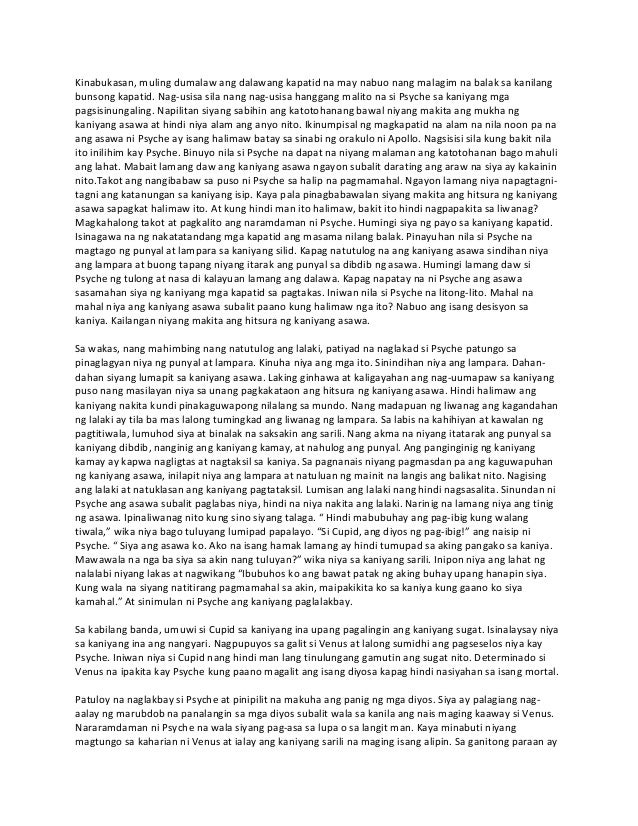 Kinabukasan, muling dumalaw ang dalawang kapatid na may nabuo nang malagim na balak sa kanilang bunsong kapatid. Nag-usisa sila nang nag-usisa hanggang malito na si Psyche sa kaniyang mga pagsisinungaling. Napilitan siyang sabihin ang katotohanang bawal niyang makita ang mukha ng kaniyang asawa at hindi niya alam ang anyo nito. Ikinumpisal ng magkapatid na alam na nila noon pa na ang asawa ni Psyche ay isang halimaw batay sa sinabi ng orakulo ni Apollo. Nagsisisi sila kung bakit nila ito inilihim kay Psyche. Binuyo nila si Psyche na dapat na niyang malaman ang katotohanan bago mahuli ang lahat. Mabait lamang daw ang kaniyang asawa ngayon subalit darating ang araw na siya ay kakainin nito.Takot ang nangibabaw sa puso ni Psyche sa halip na pagmamahal. Ngayon lamang niya napagtagni-tagni ang katanungan sa kaniyang isip. Kaya pala pinagbabawalan siyang makita ang hitsura ng kaniyang asawa sapagkat halimaw ito. At kung hindi man ito halimaw, bakit ito hindi nagpapakita sa liwanag? Magkahalong takot at pagkalito ang naramdaman ni Psyche. Humingi siya ng payo sa kaniyang kapatid. Isinagawa na ng nakatatandang mga kapatid ang masama nilang balak. Pinayuhan nila si Psyche na magtago ng punyal at lampara sa kaniyang silid. Kapag natutulog na ang kaniyang asawa sindihan niya ang lampara at buong tapang niyang itarak ang punyal sa dibdib ng asawa. Humingi lamang daw si Psyche ng tulong at nasa di kalayuan lamang ang dalawa. Kapag napatay na ni Psyche ang asawa sasamahan siya ng kaniyang mga kapatid sa pagtakas. Iniwan nila si Psyche na litong-lito. Mahal na mahal niya ang kaniyang asawa subalit paano kung halimaw nga ito? Nabuo ang isang desisyon sa kaniya. Kailangan niyang makita ang hitsura ng kaniyang asawa.

Sa wakas, nang mahimbing nang natutulog ang lalaki, patiyad na naglakad si Psyche patungo sa pinaglagyan niya ng punyal at lampara. Kinuha niya ang mga ito. Sinindihan niya ang lampara. Dahan-dahan siyang lumapit sa kaniyang asawa. Laking ginhawa at kaligayahan ang nag-uumapaw sa kaniyang puso nang masilayan niya sa unang pagkakataon ang hitsura ng kaniyang asawa. Hindi halimaw ang kaniyang nakita kundi pinakaguwapong nilalang sa mundo. Nang madapuan ng liwanag ang kagandahan ng lalaki ay tila ba mas lalong tumingkad ang liwanag ng lampara. Sa labis na kahihiyan at kawalan ng pagtitiwala, lumuhod siya at binalak na saksakin ang sarili. Nang akma na niyang itatarak ang punyal sa kaniyang dibdib, nanginig ang kaniyang kamay, at nahulog ang punyal. Ang panginginig ng kaniyang kamay ay kapwa nagligtas at nagtaksil sa kaniya. Sa pagnanais niyang pagmasdan pa ang kaguwapuhan ng kaniyang asawa, inilapit niya ang lampara at natuluan ng mainit na langis ang balikat nito. Nagising ang lalaki at natuklasan ang kaniyang pagtataksil. Lumisan ang lalaki nang hindi nagsasalita. Sinundan ni Psyche ang asawa subalit paglabas niya, hindi na niya nakita ang lalaki. Narinig na lamang niya ang tinig ng asawa. Ipinaliwanag nito kung sino siyang talaga. " Hindi mabubuhay ang pag-ibig kung walang tiwala," wika niya bago tuluyang lumipad papalayo. "Si Cupid, ang diyos ng pag-ibig!" ang naisip ni Psyche. " Siya ang asawa ko. Ako na isang hamak lamang ay hindi tumupad sa aking pangako sa kaniya. Mawawala na nga ba siya sa akin nang tuluyan?" wika niya sa kaniyang sarili. Inipon niya ang lahat ng nalalabi niyang lakas at nagwikang "Ibubuhos ko ang bawat patak ng aking buhay upang hanapin siya. Kung wala na siyang natitirang pagmamahal sa akin, maipakikita ko sa kaniya kung gaano ko siya kamahal." At sinimulan ni Psyche ang kaniyang paglalakbay.

Sa kabilang banda, umuwi si Cupid sa kaniyang ina upang pagalingin ang kaniyang sugat. Isinalaysay niya sa kaniyang ina ang nangyari. Nagpupuyos sa galit si Venus at lalong sumidhi ang pagseselos niya kay Psyche. Iniwan niya si Cupid nang hindi man lang tinulungang gamutin ang sugat nito. Determinado si Venus na ipakita kay Psyche kung paano magalit ang isang diyosa kapag hindi nasiyahan sa isang mortal.

Patuloy na naglakbay si Psyche at pinipilit na makuha ang panig ng mga diyos. Siya ay palagiang nag-aalay ng marubdob na panalangin sa mga diyos subalit wala sa kanila ang nais maging kaaway si Venus. Nararamdaman ni Psyche na wala siyang pag-asa sa lupa o sa langit man. Kaya minabuti niyang magtungo sa kaharian ni Venus at ialay ang kaniyang sarili na maging isang alipin. Sa ganitong paraan ay